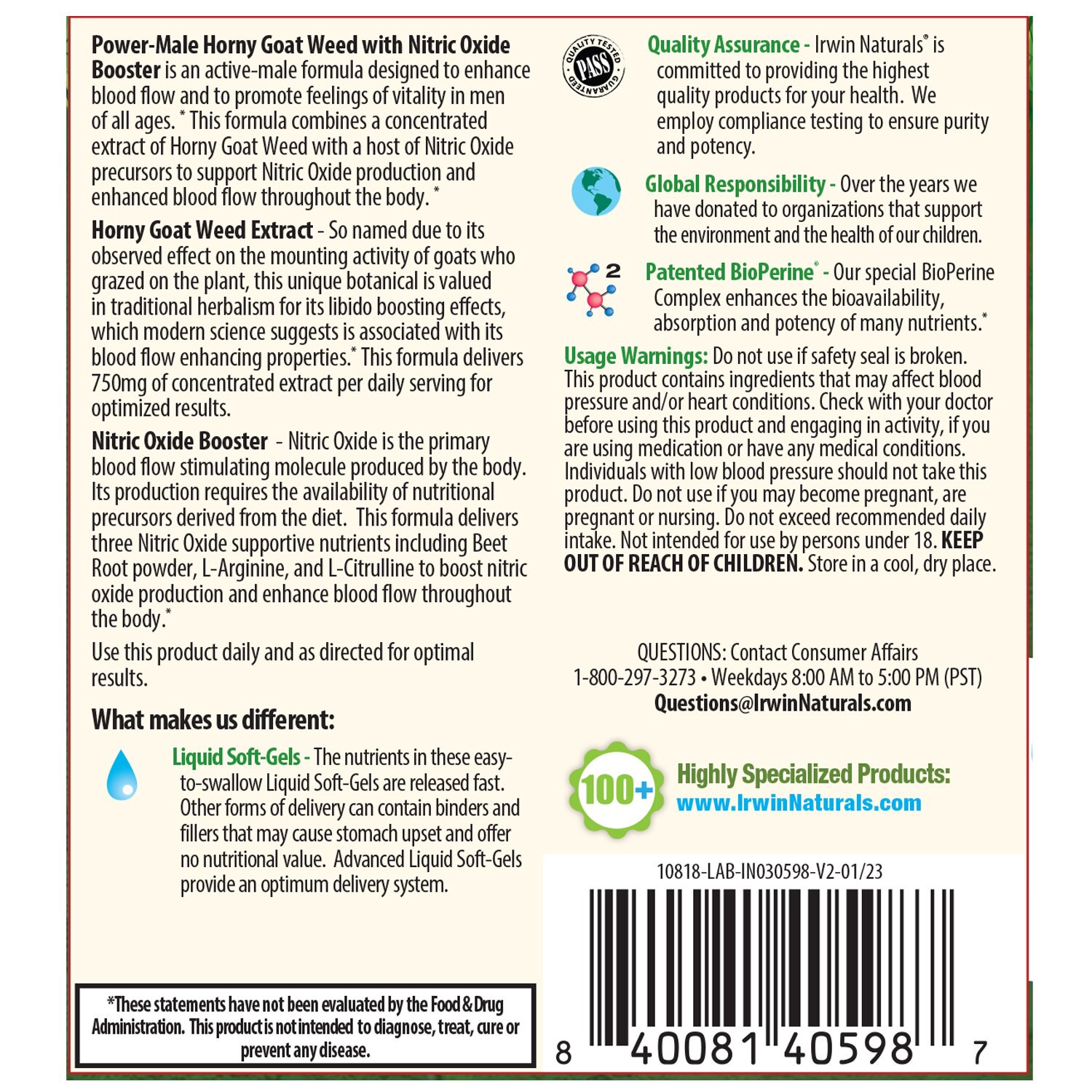 Power-Male Horny Goat Weed with Nitric Oxide Booster is an active-male formula designed to enhance blood flow and to promote feelings of vitality in men of all ages.* This formula combines a concentrated extract of Horny Goat Weed with a host of Nitric Oxide precursors to support Nitric Oxide production and enhanced blood flow throughout the body.*

Horny Goat Weed Extract - So named due to its observed effect on the mounting activity of goats who grazed on the plant, this unique botanical is valued in traditional herbalism for its libido boosting effects, which modern science suggests is associated with its blood flow enhancing properties.* This formula delivers 750mg of concentrated extract per daily serving for optimized results.

Nitric Oxide Booster - Nitric Oxide is the primary blood flow stimulating molecule produced by the body. Its production requires the availability of nutritional precursors derived from the diet. This formula delivers three Nitric Oxide supportive nutrients including Beet Root powder, L-Arginine, and L-Citrulline to boost nitric oxide production and enhance blood flow throughout the body.*

Use this product daily and as directed for optimal results.

What makes us different:

Liquid Soft-Gels - The nutrients in these easy-to-swallow Liquid Soft-Gels are released fast. Other forms of delivery can contain binders and fillers that may cause stomach upset and offer no nutritional value. Advanced Liquid Soft-Gels provide an optimum delivery system.

*These statements have not been evaluated by the Food & Drug Administration. This product is not intended to diagnose, treat, cure or prevent any disease.

QUALITY TESTED PASS GUARANTEED

Quality Assurance - Irwin Naturals® is committed to providing the highest quality products for your health. We employ compliance testing to ensure purity and potency.

Global Responsibility - Over the years we have donated to organizations that support the environment and the health of our children.

2

Patented BioPerine® - Our special BioPerine Complex enhances the bioavailability, absorption and potency of many nutrients.*

Usage Warnings: Do not use if safety seal is broken. This product contains ingredients that may affect blood pressure and/or heart conditions. Check with your doctor before using this product and engaging in activity, if you are using medication or have any medical conditions. Individuals with low blood pressure should not take this product. Do not use if you may become pregnant, are pregnant or nursing. Do not exceed recommended daily intake. Not intended for use by persons under 18. KEEP OUT OF REACH OF CHILDREN. Store in a cool, dry place.

QUESTIONS: Contact Consumer Affairs
1-800-297-3273 • Weekdays 8:00 AM to 5:00 PM (PST)
Questions@IrwinNaturals.com

100+
Highly Specialized Products:
www.IrwinNaturals.com

10818-LAB-IN030598-V2-01/23

8 40081 40598 7